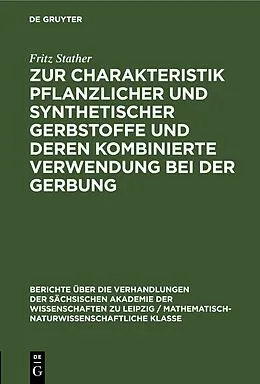 DE GRUYTER

Fritz Stather

ZUR CHARAKTERISTIK PFLANZLICHER UND SYNTHETISCHER GERBSTOFFE UND DEREN KOMBINIERTE VERWENDUNG BEI DER GERBUNG

BERICHTE ÜBER DIE VERHANDLUNGEN DER SÄCHSISCHEN AKADEMIE DER WISSENSCHAFTEN ZU LEIPZIG / MATHEMATISCH-NATURWISSENSCHAFTLICHE KLASSE

DE G